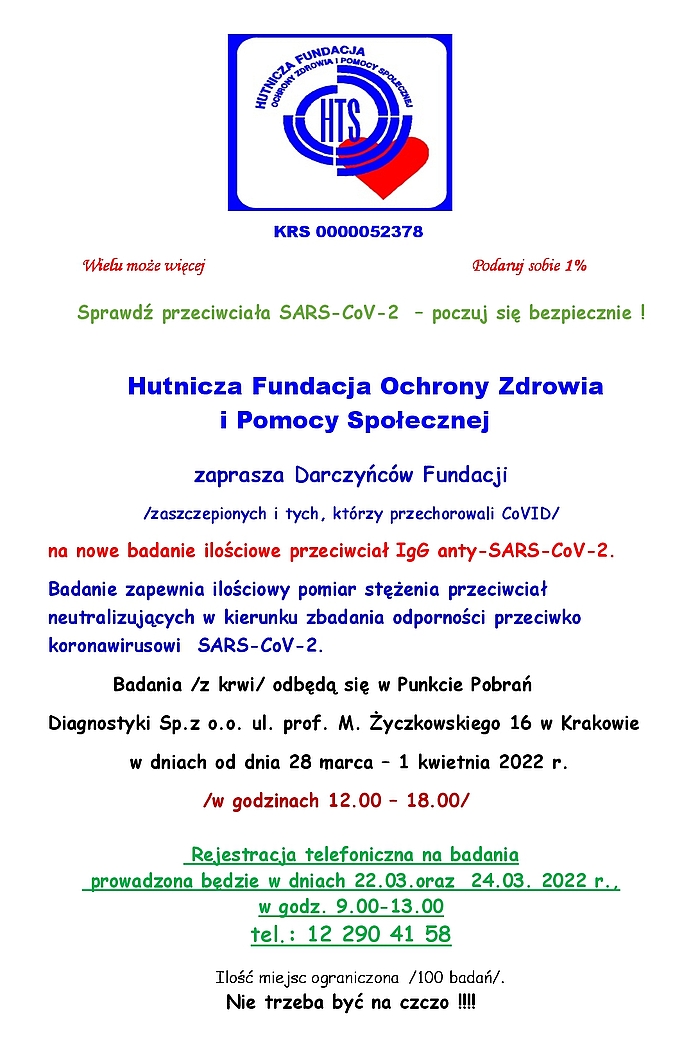 HUTNICZA FUNDACJA
OCHRONY ZDROWIA I POMOCY SPOŁECZNEJ
HTS

KRS 0000052378

Wielu może więcej

Podaruj sobie 1%

Sprawdź przeciwciała SARS-CoV-2 – poczuj się bezpiecznie !

Hutnicza Fundacja Ochrony Zdrowia i Pomocy Społecznej

zaprasza Darczyńców Fundacji

/zaszczepionych i tych, którzy przechorowali CoVID/

na nowe badanie ilościowe przeciwciał IgG anty-SARS-CoV-2.

Badanie zapewnia ilościowy pomiar stężenia przeciwciał neutralizujących w kierunku zbadania odporności przeciwko koronawirusowi SARS-CoV-2.

Badania /z krwi/ odbędą się w Punkcie Pobrań

Diagnostyki Sp.z o.o. ul. prof. M. Życzkowskiego 16 w Krakowie

w dniach od dnia 28 marca – 1 kwietnia 2022 r.

/w godzinach 12.00 – 18.00/

Rejestracja telefoniczna na badania prowadzona będzie w dniach 22.03.oraz 24.03. 2022 r., w godz. 9.00-13.00

tel.: 12 290 41 58

Ilość miejsc ograniczona /100 badań/.

Nie trzeba być na czczo !!!!